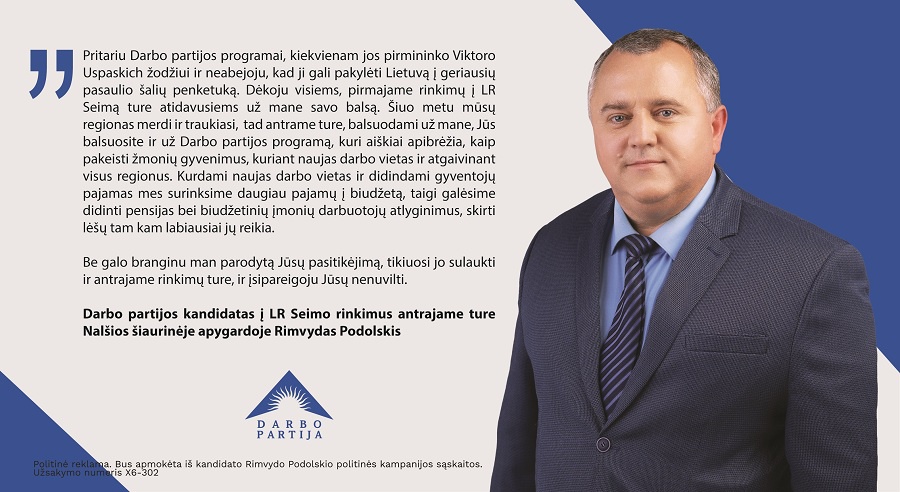 Pritariu Darbo partijos programai, kiekvienam jos pirmininko Viktoro Uspaskich žodžiui ir neabejoju, kad ji gali pakylėti Lietuvą į geriausių pasaulio šalių penketuką. Dėkoju visiems, pirmajame rinkimų į LR Seimą ture atidavusiems už mane savo balsą. Šiuo metu mūsų regionas merdi ir traukiasi, tad antrame ture, balsuodami už mane, Jūs balsuosite ir už Darbo partijos programą, kuri aiškiai apibrėžia, kaip pakeisti žmonių gyvenimus, kuriant naujas darbo vietas ir atgaivinant visus regionus. Kurdami naujas darbo vietas ir didindami gyventojų pajamas mes surinksime daugiau pajamų į biudžetą, taigi galėsime didinti pensijas bei biudžetinių įmonių darbuotojų atlyginimus, skirti lėšų tam kam labiausiai jų reikia.

Be galo branginu man parodytą Jūsų pasitikėjimą, tikiuosi jo sulaukti ir antrajame rinkimų ture, ir įsipareigoju Jūsų nenuvilti.

Darbo partijos kandidatas į LR Seimo rinkimus antrajame ture Nalšios šiaurinėje apygardoje Rimvydas Podolskis

DARBO
PARTIJA

Politinė reklama. Bus apmokėta iš kandidato Rimvydo Podolskio politinės kampanijos sąskaitos.
Užsakymo numeris X6-302